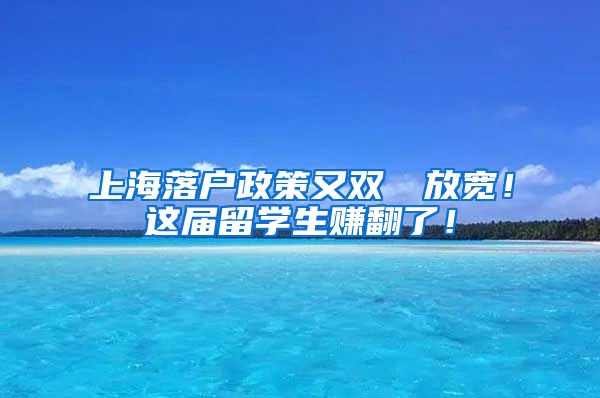 上海落户政策又双　放宽！
这届留学生赚翻了！